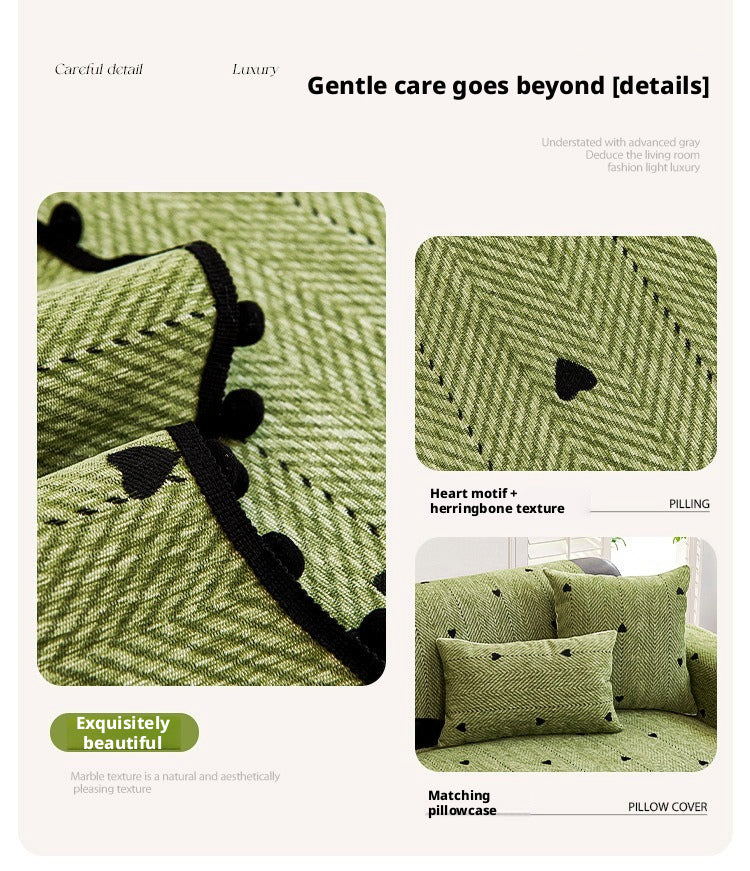 Careful detail Luxury

Gentle care goes beyond [details]

Understated with advanced gray
Deduce the living room
fashion light luxury

Heart motif + herringbone texture

PILLING

Exquisitely beautiful

Marble texture is a natural and aesthetically pleasing texture

Matching pillowcase

PILLOW COVER